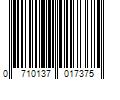 0 710137 017375